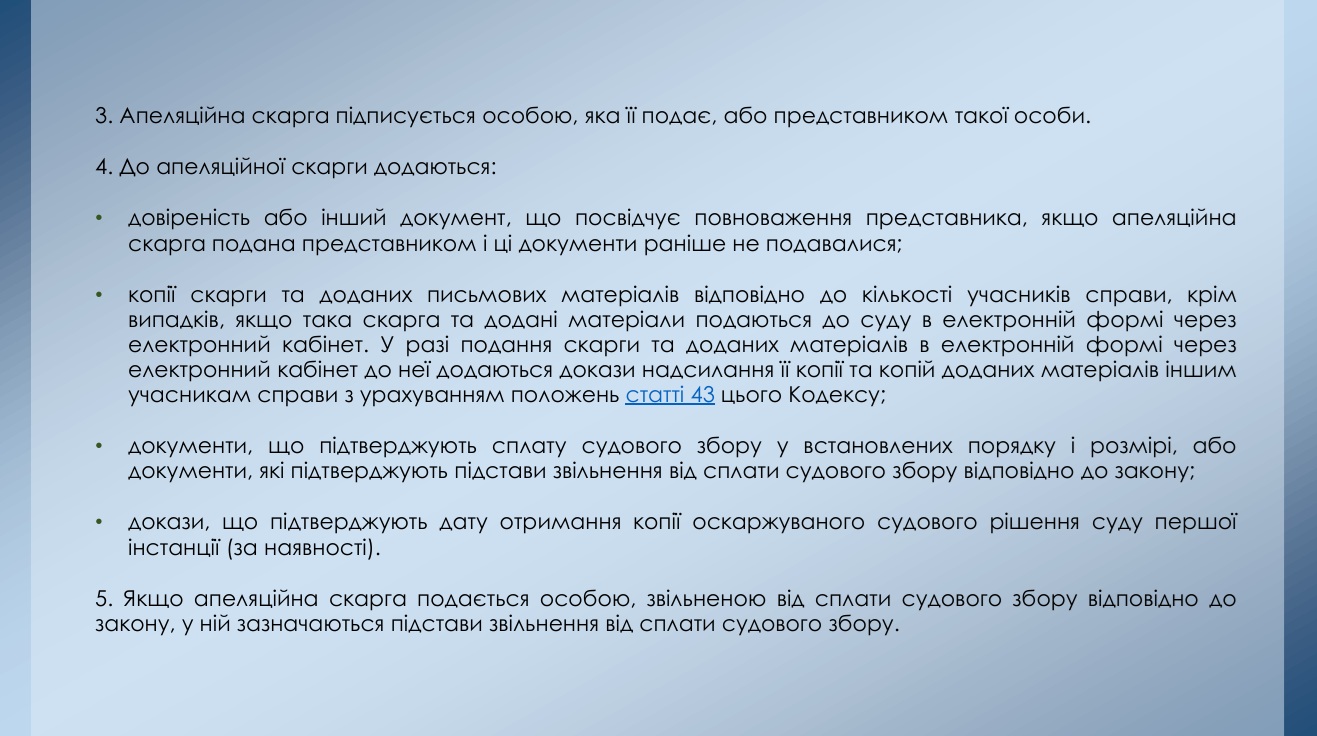 3. Апеляційна скарга підписується особою, яка її подає, або представником такої особи.

4. До апеляційної скарги додаються:

• довіреність або інший документ, що посвідчує повноваження представника, якщо апеляційна скарга подана представником і ці документи раніше не подавалися;

• копії скарги та доданих письмових матеріалів відповідно до кількості учасників справи, крім випадків, якщо така скарга та додані матеріали подаються до суду в електронній формі через електронний кабінет. У разі подання скарги та доданих матеріалів в електронній формі через електронний кабінет до неї додаються докази надсилання її копії та копій доданих матеріалів іншим учасникам справи з урахуванням положень статті 43 цього Кодексу;

• документи, що підтверджують сплату судового збору у встановлених порядку і розмірі, або документи, які підтверджують підстави звільнення від сплати судового збору відповідно до закону;

• докази, що підтверджують дату отримання копії оскаржуваного судового рішення суду першої інстанції (за наявності).

5. Якщо апеляційна скарга подається особою, звільненою від сплати судового збору відповідно до закону, у ній зазначаються підстави звільнення від сплати судового збору.